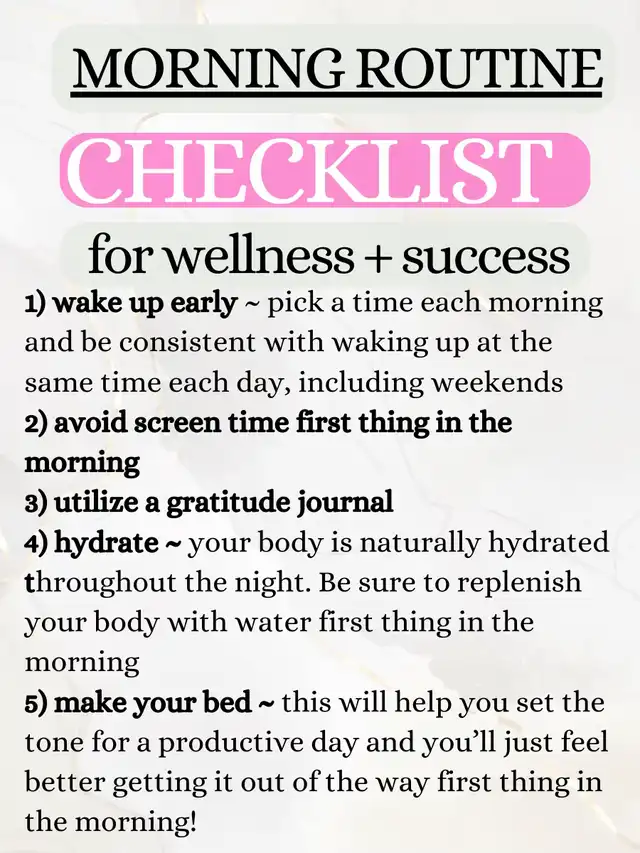 MORNING ROUTINE

CHECKLIST

for wellness + success

1) wake up early ~ pick a time each morning and be consistent with waking up at the same time each day, including weekends

2) avoid screen time first thing in the morning

3) utilize a gratitude journal

4) hydrate ~ your body is naturally hydrated throughout the night. Be sure to replenish your body with water first thing in the morning

5) make your bed ~ this will help you set the tone for a productive day and you'll just feel better getting it out of the way first thing in the morning!